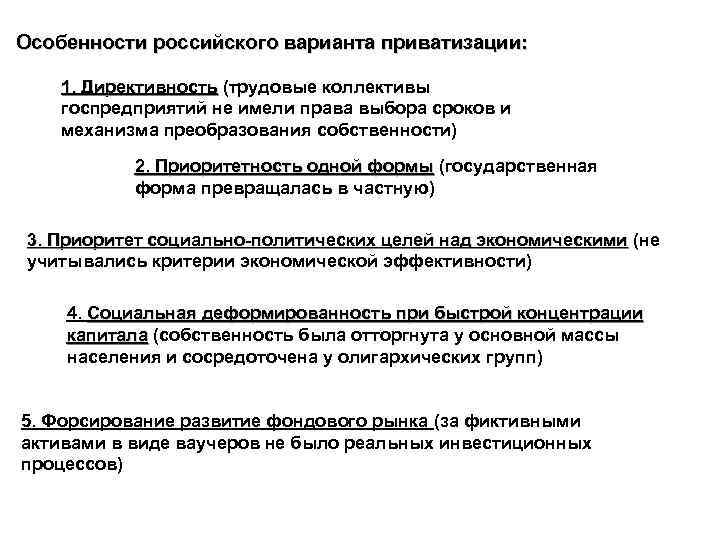 Особенности российского варианта приватизации:

1. Директивность (трудовые коллективы госпредприятий не имели права выбора сроков и механизма преобразования собственности)

2. Приоритетность одной формы (государственная форма превращалась в частную)

3. Приоритет социально-политических целей над экономическими (не учитывались критерии экономической эффективности)

4. Социальная деформированность при быстрой концентрации капитала (собственность была отторгнута у основной массы населения и сосредоточена у олигархических групп)

5. Форсирование развитие фондового рынка (за фиктивными активами в виде ваучеров не было реальных инвестиционных процессов)